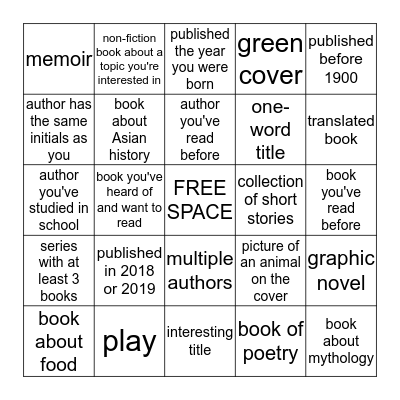 | memoir | non-fiction book about a topic you're interested in | published the year you were born | green cover | published before 1900 |
|---|---|---|---|---|
| author has the same initials as you | book about Asian history | author you've read before | one-word title | translated book |
| author you've studied in school | book you've heard of and want to read | FREE SPACE | collection of short stories | book you've read before |
| series with at least 3 books | published in 2018 or 2019 | multiple authors | picture of an animal on the cover | graphic novel |
| book about food | play | interesting title | book of poetry | book about mythology |